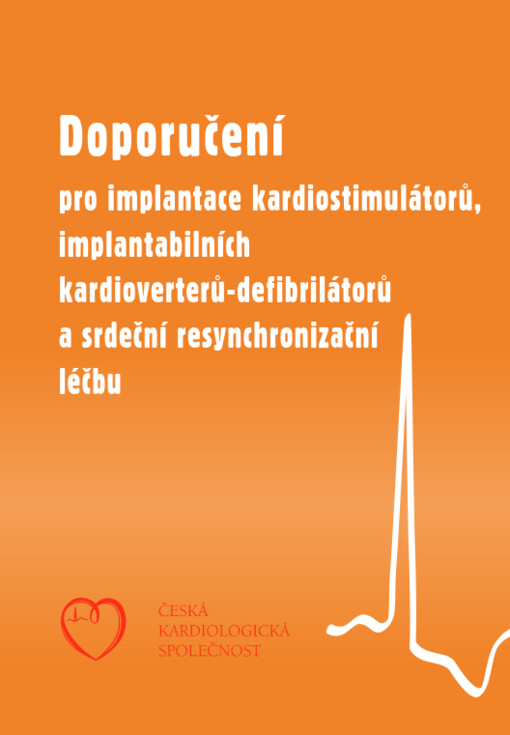 Doporučení

pro implantace kardiostimulátorů, implantabilních kardioverterů-defibrilátorů a srdeční resynchronizační léčbu

ČESKÁ KARDIOLOGICKÁ SPOLEČNOST